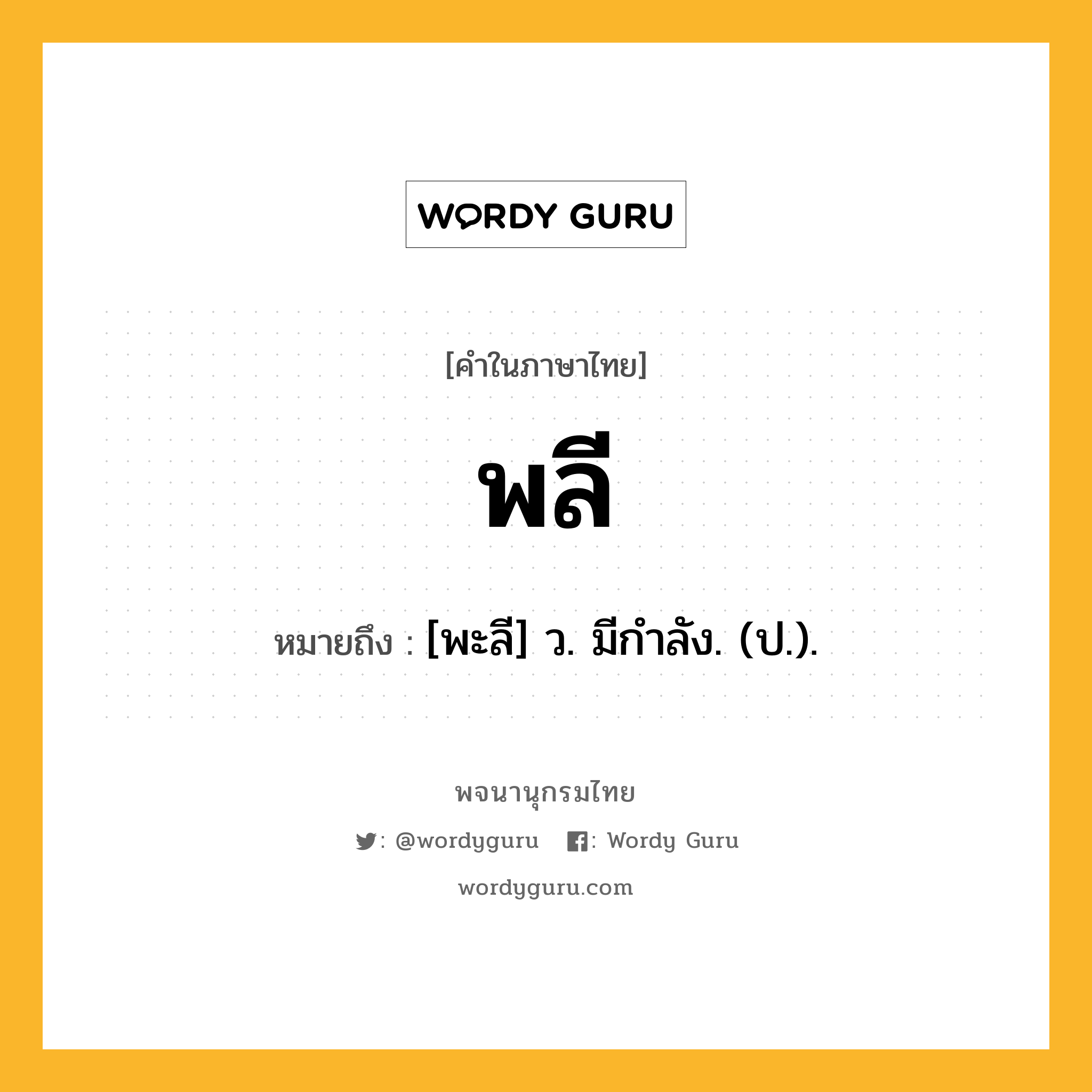 WORDY GURU

[คำในภาษาไทย]

พลี

หมายถึง : [พะลี] ว. มีกำลัง. (ป.).

พจนานุกรมไทย

: @wordyguru : Wordy Guru

wordyguru.com